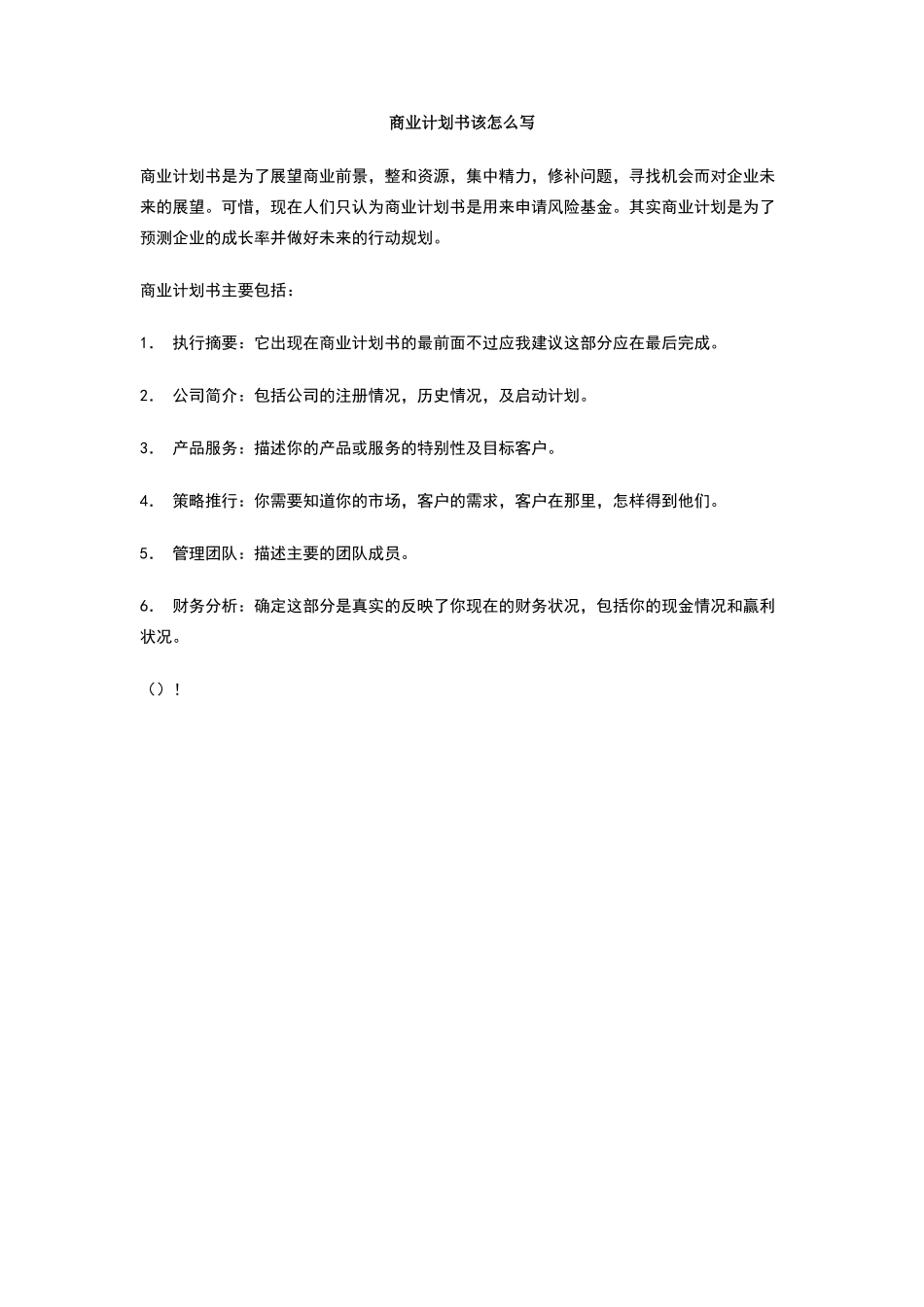 商业计划书该怎么写

商业计划书是为了展望商业前景，整和资源，集中精力，修补问题，寻找机会而对企业未来的展望。可惜，现在人们只认为商业计划书是用来申请风险基金。其实商业计划是为了预测企业的成长率并做好未来的行动规划。

商业计划书主要包括：

1. 执行摘要：它出现在商业计划书的最前面不过应我建议这部分应在最后完成。

2. 公司简介：包括公司的注册情况，历史情况，及启动计划。

3. 产品服务：描述你的产品或服务的特别性及目标客户。

4. 策略推行：你需要知道你的市场，客户的需求，客户在那里，怎样得到他们。

5. 管理团队：描述主要的团队成员。

6. 财务分析：确定这部分是真实的反映了你现在的财务状况，包括你的现金情况和赢利状况。

（）！